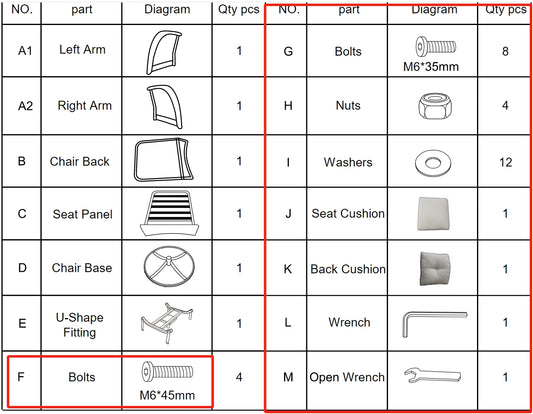 | NO. | part | Diagram | Qty pcs | NO. | part | Diagram | Qty pcs |
|---|---|---|---|---|---|---|---|
| A1 | Left Arm | | 1 | G | Bolts | M6*35mm | 8 |
| A2 | Right Arm | | 1 | H | Nuts | | 4 |
| B | Chair Back | | 1 | I | Washers | | 12 |
| C | Seat Panel | | 1 | J | Seat Cushion | | 1 |
| D | Chair Base | | 1 | K | Back Cushion | | 1 |
| E | U-Shape Fitting | | 1 | L | Wrench | | 1 |
| F | Bolts | M6*45mm | 4 | M | Open Wrench | | 1 |